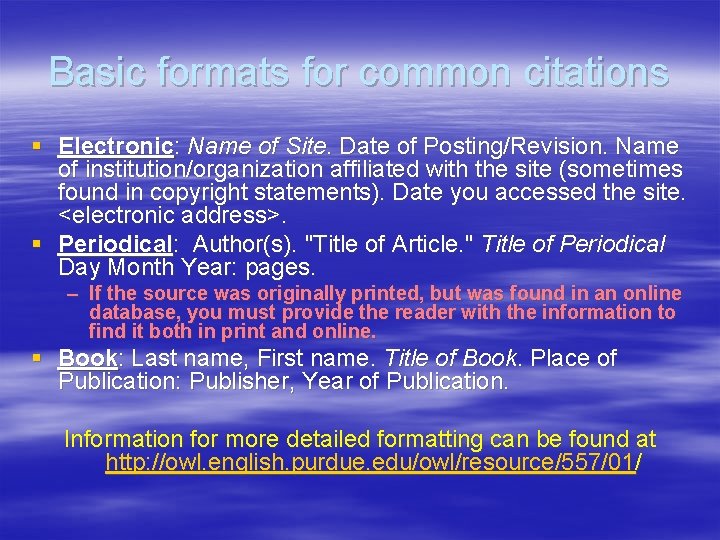 Basic formats for common citations

• Electronic: Name of Site. Date of Posting/Revision. Name of institution/organization affiliated with the site (sometimes found in copyright statements). Date you accessed the site. <electronic address>.
• Periodical: Author(s). "Title of Article." Title of Periodical Day Month Year: pages.
- If the source was originally printed, but was found in an online database, you must provide the reader with the information to find it both in print and online.
• Book: Last name, First name. Title of Book. Place of Publication: Publisher, Year of Publication.

Information for more detailed formatting can be found at http://owl.english.purdue.edu/owl/resource/557/01/